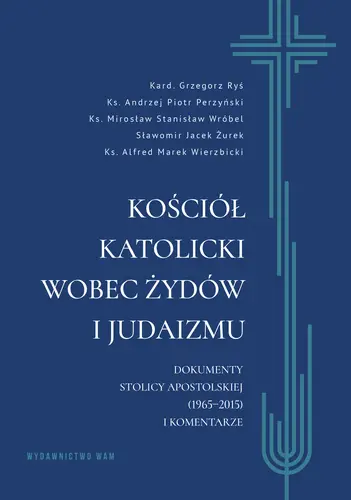 Kard. Grzegorz Ryś
Ks. Andrzej Piotr Perzyński
Ks. Mirosław Stanisław Wróbel
Sławomir Jacek Żurek
Ks. Alfred Marek Wierzbicki

KOŚCIÓŁ KATOLICKI WOBEC ŻYDÓW I JUDAIZMU

DOKUMENTY STOLICY APOSTOLSKIEJ (1965–2015) I KOMENTARZE

WYDAWNICTWO WAM